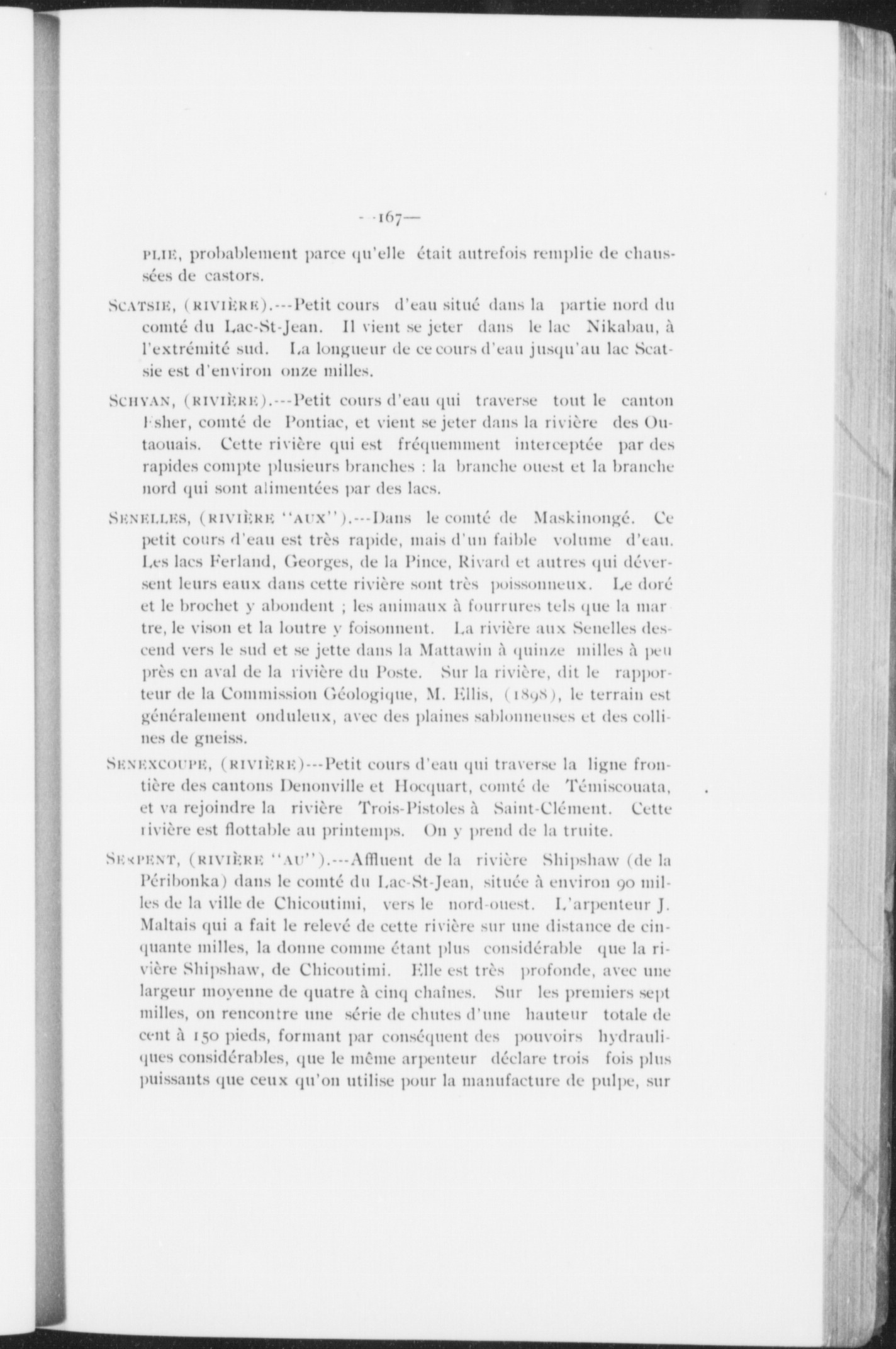 —167—

PLIE, probablement parce qu'elle était autrefois remplie de chaussées de castors.

SCATSIE, (RIVIÈRE).---Petit cours d'eau situé dans la partie nord du comté du Lac-St-Jean. Il vient se jeter dans le lac Nikabau, à l'extrémité sud. La longueur de ce cours d'eau jusqu'au lac Scatsie est d'environ onze milles.

SCHYAN, (RIVIÈRE).---Petit cours d'eau qui traverse tout le canton Esher, comté de Pontiac, et vient se jeter dans la rivière des Outaouais. Cette rivière qui est fréquemment interceptée par des rapides compte plusieurs branches : la branche ouest et la branche nord qui sont alimentées par des lacs.

SENELLES, (RIVIÈRE "AUX").---Dans le comté de Maskinongé. Ce petit cours d'eau est très rapide, mais d'un faible volume d'eau. Les lacs Ferland, Georges, de la Pince, Rivard et autres qui déversent leurs eaux dans cette rivière sont très poissonneux. Le doré et le brochet y abondent ; les animaux à fourrures tels que la martre, le vison et la loutre y foisonnent. La rivière aux Senelles descend vers le sud et se jette dans la Mattawin à quinze milles à peu près en aval de la rivière du Poste. Sur la rivière, dit le rapporteur de la Commission Géologique, M. Ellis, (1898), le terrain est généralement onduleux, avec des plaines sablonneuses et des collines de gneiss.

SENEXCOUPE, (RIVIÈRE)---Petit cours d'eau qui traverse la ligne frontière des cantons Denonville et Hocquart, comté de Témiscouata, et va rejoindre la rivière Trois-Pistoles à Saint-Clément. Cette rivière est flottable au printemps. On y prend de la truite.

SERPENT, (RIVIÈRE "AU").---Affluent de la rivière Shipshaw (de la Péribonka) dans le comté du Lac-St-Jean, située à environ 90 milles de la ville de Chicoutimi, vers le nord-ouest. L'arpenteur J. Maltais qui a fait le relevé de cette rivière sur une distance de cinquante milles, la donne comme étant plus considérable que la rivière Shipshaw, de Chicoutimi. Elle est très profonde, avec une largeur moyenne de quatre à cinq chaînes. Sur les premiers sept milles, on rencontre une série de chutes d'une hauteur totale de cent à 150 pieds, formant par conséquent des pouvoirs hydrauliques considérables, que le même arpenteur déclare trois fois plus puissants que ceux qu'on utilise pour la manufacture de pulpe, sur